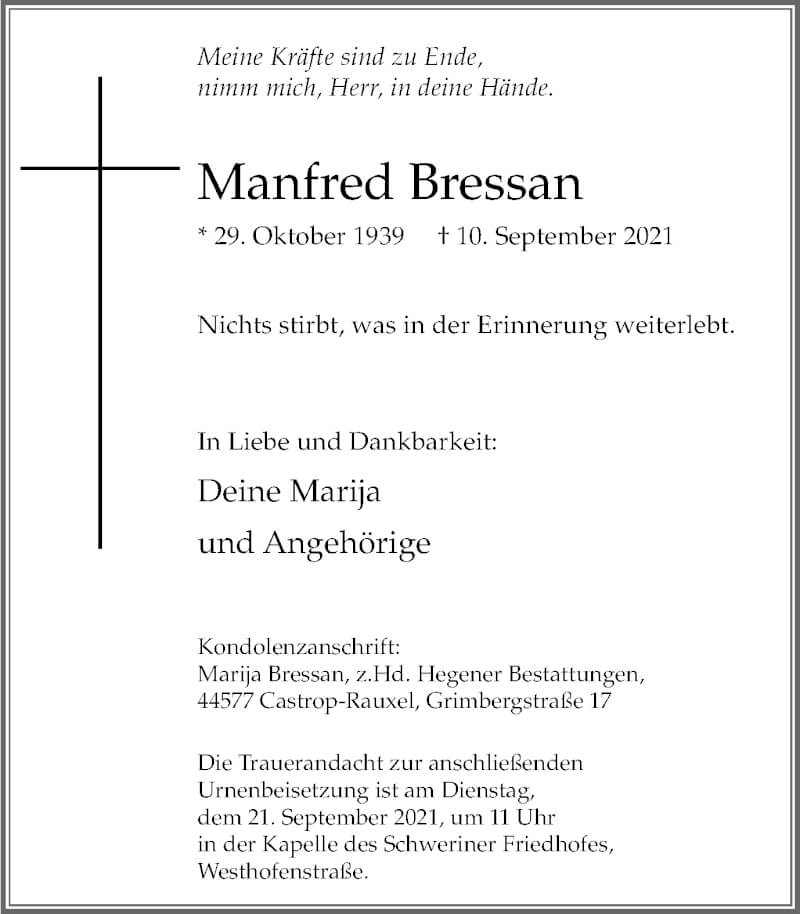 Meine Kräfte sind zu Ende,
nimm mich, Herr, in deine Hände.

Manfred Bressan

* 29. Oktober 1939 † 10. September 2021

Nichts stirbt, was in der Erinnerung weiterlebt.

In Liebe und Dankbarkeit:

Deine Marija

und Angehörige

Kondolenzanschrift:
Marija Bressan, z.Hd. Hegener Bestattungen,
44577 Castrop-Rauxel, Grimbergstraße 17

Die Trauerandacht zur anschließenden Urnenbeisetzung ist am Dienstag, dem 21. September 2021, um 11 Uhr in der Kapelle des Schweriner Friedhofes, Westhofenstraße.